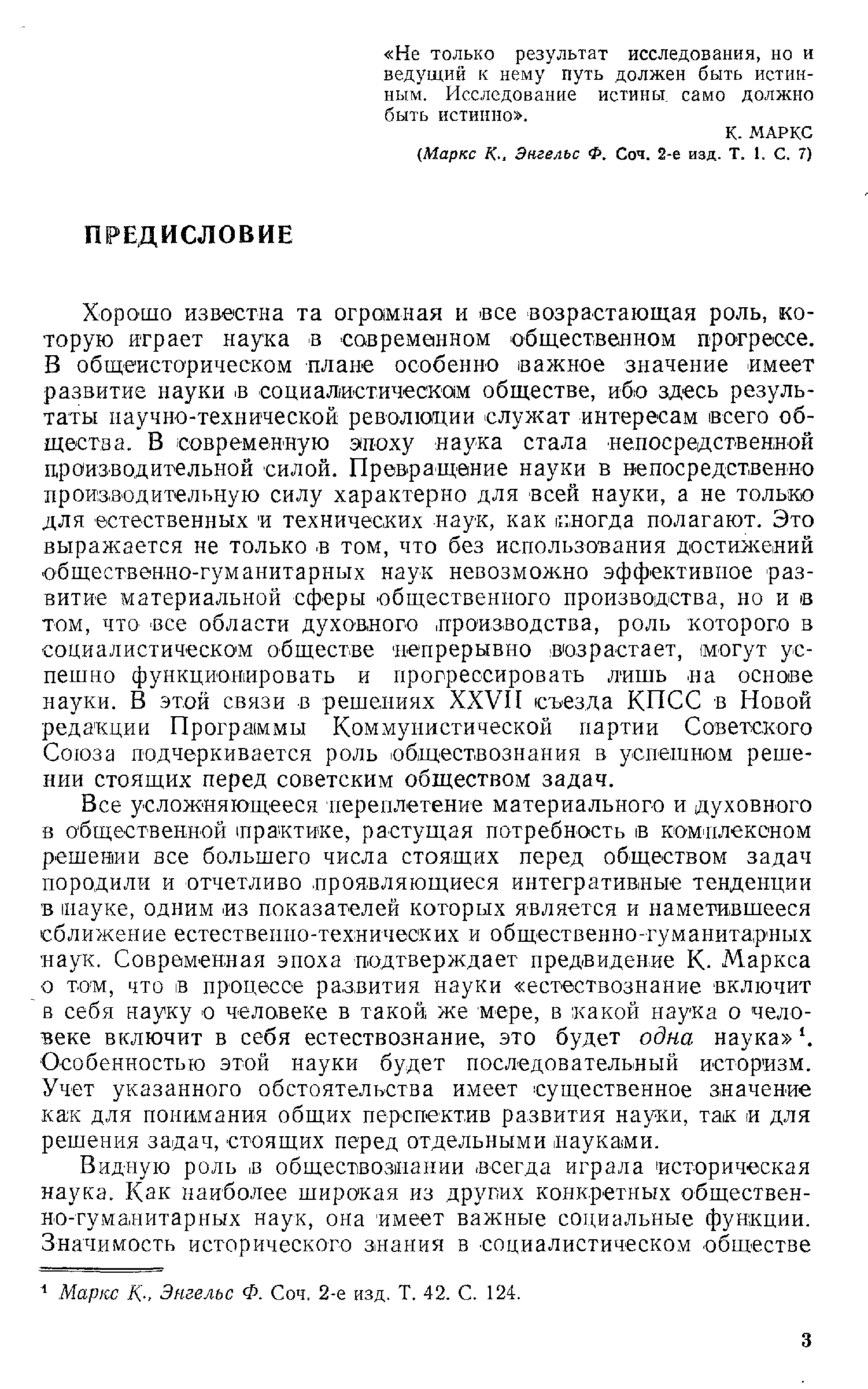 «Не только результат исследования, но и ведущий к нему путь должен быть истинным. Исследование истины само должно быть истинно».

К. МАРКС

(Маркс К., Энгельс Ф. Соч. 2-е изд. Т. 1. С. 7)

ПРЕДИСЛОВИЕ

Хорошо известна та огромная и все возрастающая роль, которую играет наука в современном общественном прогрессе. В общеисторическом плане особенно важное значение имеет развитие науки в социалистическом обществе, ибо здесь результаты научно-технической революции служат интересам всего общества. В современную эпоху наука стала непосредственной производительной силой. Превращение науки в непосредственно производительную силу характерно для всей науки, а не только для естественных и технических наук, как иногда полагают. Это выражается не только в том, что без использования достижений общественно-гуманитарных наук невозможно эффективное развитие материальной сферы общественного производства, но и в том, что все области духовного производства, роль которого в социалистическом обществе непрерывно возрастает, могут успешно функционировать и прогрессировать лишь на основе науки. В этой связи в решениях XXVII съезда КПСС в Новой редакции Программы Коммунистической партии Советского Союза подчеркивается роль обществознания в успешном решении стоящих перед советским обществом задач.

Все усложняющееся переплетение материального и духовного в общественной практике, растущая потребность в комплексном решении все большего числа стоящих перед обществом задач породили и отчетливо проявляющиеся интегративные тенденции в науке, одним из показателей которых является и наметившееся сближение естественно-технических и общественно-гуманитарных наук. Современная эпоха подтверждает предвидение К. Маркса о том, что в процессе развития науки «естествознание включит в себя науку о человеке в такой же мере, в какой наука о человеке включит в себя естествознание, это будет одна наука»$^1$. Особенностью этой науки будет последовательный историзм. Учет указанного обстоятельства имеет существенное значение как для понимания общих перспектив развития науки, так и для решения задач, стоящих перед отдельными науками.

Видную роль в обществознании всегда играла историческая наука. Как наиболее широкая из других конкретных общественно-гуманитарных наук, она имеет важные социальные функции. Значимость исторического знания в социалистическом обществе

$^1$ Маркс К., Энгельс Ф. Соч. 2-е изд. Т. 42. С. 124.

3